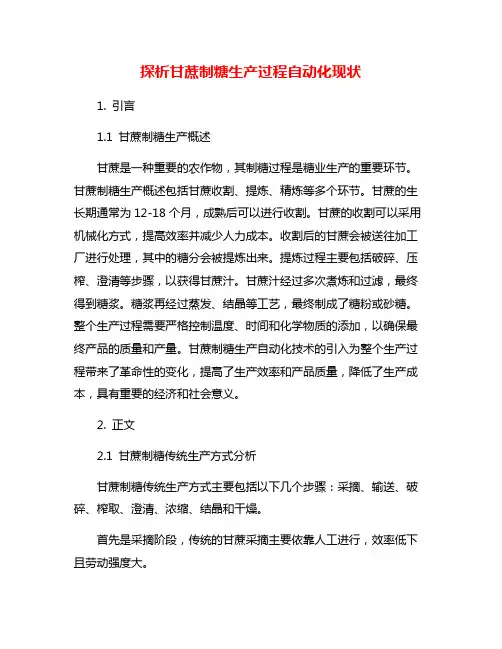 探析甘蔗制糖生产过程自动化现状

1. 引言

1.1 甘蔗制糖生产概述

甘蔗是一种重要的农作物，其制糖过程是糖业生产的重要环节。甘蔗制糖生产概述包括甘蔗收割、提炼、精炼等多个环节。甘蔗的生长期通常为 12-18 个月，成熟后可以进行收割。甘蔗的收割可以采用机械化方式，提高效率并减少人力成本。收割后的甘蔗会被送往加工厂进行处理，其中的糖分会被提炼出来。提炼过程主要包括破碎、压榨、澄清等步骤，以获得甘蔗汁。甘蔗汁经过多次煮炼和过滤，最终得到糖浆。糖浆再经过蒸发、结晶等工艺，最终制成了糖粉或砂糖。整个生产过程需要严格控制温度、时间和化学物质的添加，以确保最终产品的质量和产量。甘蔗制糖生产自动化技术的引入为整个生产过程带来了革命性的变化，提高了生产效率和产品质量，降低了生产成本，具有重要的经济和社会意义。

2. 正文

2.1 甘蔗制糖传统生产方式分析

甘蔗制糖传统生产方式主要包括以下几个步骤：采摘、输送、破碎、榨取、澄清、浓缩、结晶和干燥。

首先是采摘阶段，传统的甘蔗采摘主要依靠人工进行，效率低下且劳动强度大。